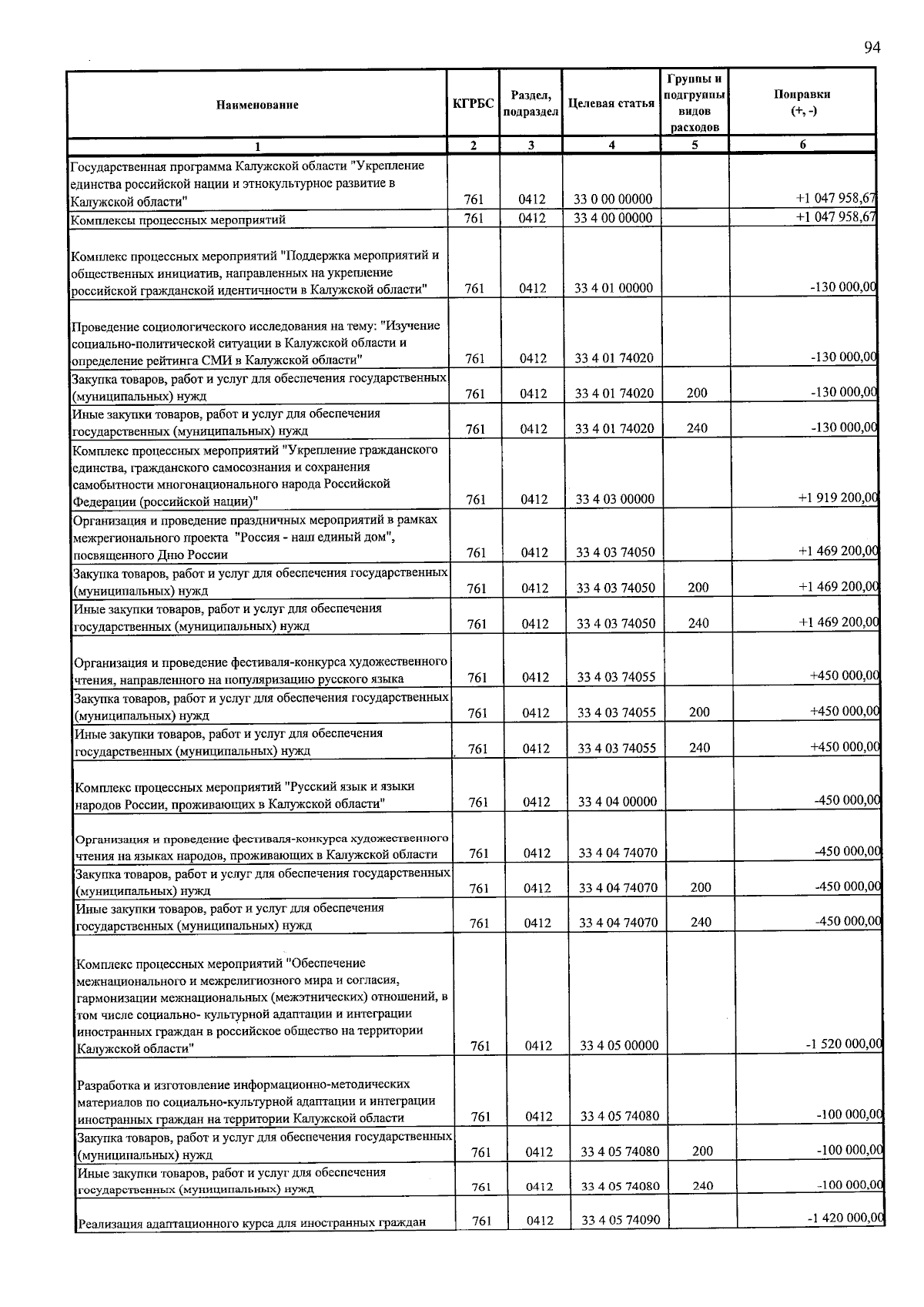 94

| Наименование | КГРБС | Раздел, подраздел | Целевая статья | Группы и подгруппы видов расходов | Поправки (+, -) |
|---|---|---|---|---|---|
| 1 | 2 | 3 | 4 | 5 | 6 |
| Государственная программа Калужской области "Укрепление единства российской нации и этнокультурное развитие в Калужской области" | 761 | 0412 | 33 0 00 00000 | | +1 047 958,67 |
| Комплексы процессных мероприятий | 761 | 0412 | 33 4 00 00000 | | +1 047 958,67 |
| Комплекс процессных мероприятий "Поддержка мероприятий и общественных инициатив, направленных на укрепление российской гражданской идентичности в Калужской области" | 761 | 0412 | 33 4 01 00000 | | -130 000,00 |
| Проведение социологического исследования на тему: "Изучение социально-политической ситуации в Калужской области и определение рейтинга СМИ в Калужской области" | 761 | 0412 | 33 4 01 74020 | | -130 000,00 |
| Закупка товаров, работ и услуг для обеспечения государственных (муниципальных) нужд | 761 | 0412 | 33 4 01 74020 | 200 | -130 000,00 |
| Иные закупки товаров, работ и услуг для обеспечения государственных (муниципальных) нужд | 761 | 0412 | 33 4 01 74020 | 240 | -130 000,00 |
| Комплекс процессных мероприятий "Укрепление гражданского единства, гражданского самосознания и сохранения самобытности многонационального народа Российской Федерации (российской нации)" | 761 | 0412 | 33 4 03 00000 | | +1 919 200,00 |
| Организация и проведение праздничных мероприятий в рамках межрегионального проекта "Россия - наш единый дом", посвященного Дню России | 761 | 0412 | 33 4 03 74050 | | +1 469 200,00 |
| Закупка товаров, работ и услуг для обеспечения государственных (муниципальных) нужд | 761 | 0412 | 33 4 03 74050 | 200 | +1 469 200,00 |
| Иные закупки товаров, работ и услуг для обеспечения государственных (муниципальных) нужд | 761 | 0412 | 33 4 03 74050 | 240 | +1 469 200,00 |
| Организация и проведение фестиваля-конкурса художественного чтения, направленного на популяризацию русского языка | 761 | 0412 | 33 4 03 74055 | | +450 000,00 |
| Закупка товаров, работ и услуг для обеспечения государственных (муниципальных) нужд | 761 | 0412 | 33 4 03 74055 | 200 | +450 000,00 |
| Иные закупки товаров, работ и услуг для обеспечения государственных (муниципальных) нужд | 761 | 0412 | 33 4 03 74055 | 240 | +450 000,00 |
| Комплекс процессных мероприятий "Русский язык и языки народов России, проживающих в Калужской области" | 761 | 0412 | 33 4 04 00000 | | -450 000,00 |
| Организация и проведение фестиваля-конкурса художественного чтения на языках народов, проживающих в Калужской области | 761 | 0412 | 33 4 04 74070 | | -450 000,00 |
| Закупка товаров, работ и услуг для обеспечения государственных (муниципальных) нужд | 761 | 0412 | 33 4 04 74070 | 200 | -450 000,00 |
| Иные закупки товаров, работ и услуг для обеспечения государственных (муниципальных) нужд | 761 | 0412 | 33 4 04 74070 | 240 | -450 000,00 |
| Комплекс процессных мероприятий "Обеспечение межнационального и межрелигиозного мира и согласия, гармонизации межнациональных (межэтнических) отношений, в том числе социально- культурной адаптации и интеграции иностранных граждан в российское общество на территории Калужской области" | 761 | 0412 | 33 4 05 00000 | | -1 520 000,00 |
| Разработка и изготовление информационно-методических материалов по социально-культурной адаптации и интеграции иностранных граждан на территории Калужской области | 761 | 0412 | 33 4 05 74080 | | -100 000,00 |
| Закупка товаров, работ и услуг для обеспечения государственных (муниципальных) нужд | 761 | 0412 | 33 4 05 74080 | 200 | -100 000,00 |
| Иные закупки товаров, работ и услуг для обеспечения государственных (муниципальных) нужд | 761 | 0412 | 33 4 05 74080 | 240 | -100 000,00 |
| Реализация адаптационного курса для иностранных граждан | 761 | 0412 | 33 4 05 74090 | | -1 420 000,00 |